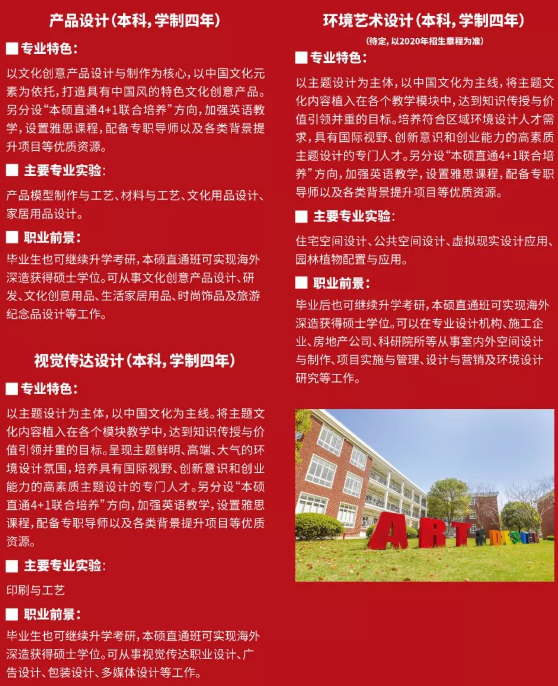 产品设计（本科，学制四年）

■ 专业特色：

以文化创意产品设计与制作为核心，以中国文化元素为依托，打造具有中国风的特色文化创意产品。另分设“本硕直通4+1联合培养”方向，加强英语教学，设置雅思课程，配备专职导师以及各类背景提升项目等优质资源。

■ 主要专业实验：

产品模型制作与工艺、材料与工艺、文化用品设计、家居用品设计。

■ 职业前景：

毕业生也可继续升学考研，本硕直通班可实现海外深造获得硕士学位。可从事文化创意产品设计、研发、文化创意用品、生活家居用品、时尚饰品及旅游纪念品设计等工作。

视觉传达设计（本科，学制四年）

■ 专业特色：

以主题设计为主体，以中国文化为主线。将主题文化内容植入在各个模块教学中，达到知识传授与价值引领并重的目标。呈现主题鲜明、高端、大气的环境设计氛围，培养具有国际视野、创新意识和创业能力的高素质主题设计的专门人才。另分设“本硕直通4+1联合培养”方向，加强英语教学，设置雅思课程，配备专职导师以及各类背景提升项目等优质资源。

■ 主要专业实验：

印刷与工艺

■ 职业前景：

毕业生也可继续升学考研，本硕直通班可实现海外深造获得硕士学位。可从事视觉传达职业设计、广告设计、包装设计、多媒体设计等工作。

环境艺术设计（本科，学制四年）

（待定，以2020年招生章程为准）

■ 专业特色：

以主题设计为主体，以中国文化为主线，将主题文化内容植入在各个教学模块中，达到知识传授与价值引领并重的目标。培养符合区域环境设计人才需求，具有国际视野、创新意识和创业能力的高素质主题设计的专门人才。另分设“本硕直通4+1联合培养”方向，加强英语教学，设置雅思课程，配备专职导师以及各类背景提升项目等优质资源。

■ 主要专业实验：

住宅空间设计、公共空间设计、虚拟现实设计应用、园林植物配置与应用。

■ 职业前景：

毕业后也可继续升学考研，本硕直通班可实现海外深造获得硕士学位。可以在专业设计机构、施工企业、房地产公司、科研院所等从事室内外空间设计与制作、项目实施与管理、设计与营销及环境设计研究等工作。

ART DESIGN